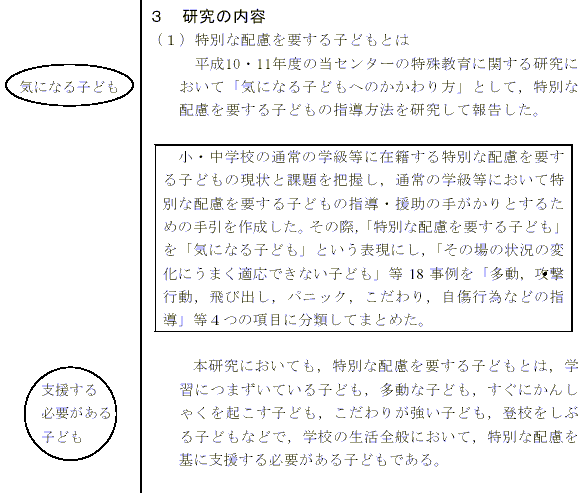 3　研究の内容

（１）特別な配慮を要する子どもとは

気になる子ども

平成10・11年度の当センターの特殊教育に関する研究において「気になる子どもへのかかわり方」として，特別な配慮を要する子どもの指導方法を研究して報告した。

小・中学校の通常の学級等に在籍する特別な配慮を要する子どもの現状と課題を把握し，通常の学級等において特別な配慮を要する子どもの指導・援助の手がかりとするための手引を作成した。その際,「特別な配慮を要する子ども」を「気になる子ども」という表現にし,「その場の状況の変化にうまく適応できない子ども」等 18 事例を「多動，攻撃行動，飛び出し，パニック，こだわり，自傷行為などの指導」等４つの項目に分類してまとめた。

支援する必要がある子ども

本研究においても，特別な配慮を要する子どもとは，学習につまずいている子ども，多動な子ども，すぐにかんしゃくを起こす子ども，こだわりが強い子ども，登校をしぶる子どもなどで，学校の生活全般において，特別な配慮を基に支援する必要がある子どもである。